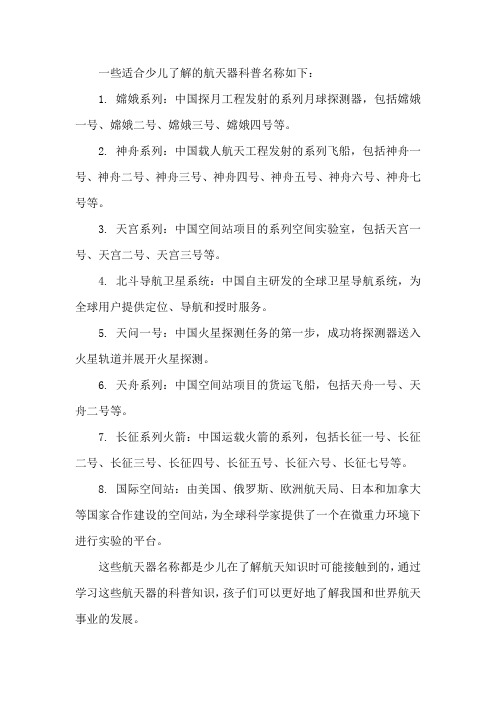 一些适合少儿了解的航天器科普名称如下：

1. 嫦娥系列：中国探月工程发射的系列月球探测器，包括嫦娥一号、嫦娥二号、嫦娥三号、嫦娥四号等。

2. 神舟系列：中国载人航天工程发射的系列飞船，包括神舟一号、神舟二号、神舟三号、神舟四号、神舟五号、神舟六号、神舟七号等。

3. 天宫系列：中国空间站项目的系列空间实验室，包括天宫一号、天宫二号、天宫三号等。

4. 北斗导航卫星系统：中国自主研发的全球卫星导航系统，为全球用户提供定位、导航和授时服务。

5. 天问一号：中国火星探测任务的第一步，成功将探测器送入火星轨道并展开火星探测。

6. 天舟系列：中国空间站项目的货运飞船，包括天舟一号、天舟二号等。

7. 长征系列火箭：中国运载火箭的系列，包括长征一号、长征二号、长征三号、长征四号、长征五号、长征六号、长征七号等。

8. 国际空间站：由美国、俄罗斯、欧洲航天局、日本和加拿大等国家合作建设的空间站，为全球科学家提供了一个在微重力环境下进行实验的平台。

这些航天器名称都是少儿在了解航天知识时可能接触到的，通过学习这些航天器的科普知识，孩子们可以更好地了解我国和世界航天事业的发展。